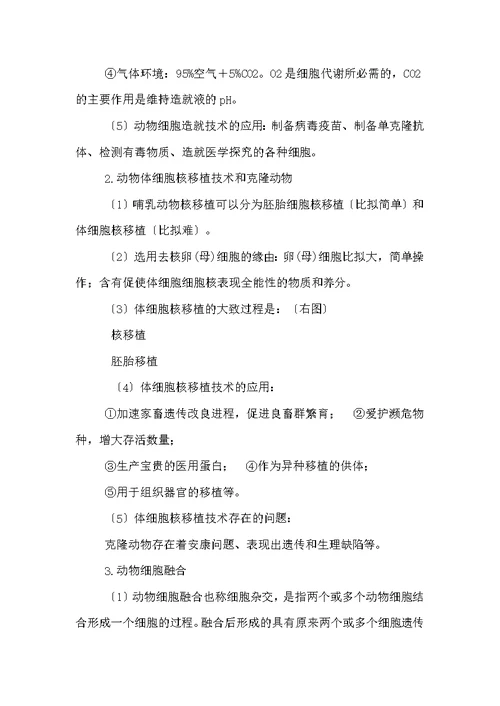 ④气体环境：95%空气＋5%CO2。O2是细胞代谢所必需的，CO2的主要作用是维持造就液的pH。

〔5〕动物细胞造就技术的应用：制备病毒疫苗、制备单克隆抗体、检测有毒物质、造就医学探究的各种细胞。

2.动物体细胞核移植技术和克隆动物

〔1〕哺乳动物核移植可以分为胚胎细胞核移植〔比拟简单〕和体细胞核移植〔比拟难〕。

〔2〕选用去核卵(母)细胞的缘由：卵(母)细胞比拟大，简单操作；含有促使体细胞细胞核表现全能性的物质和养分。

〔3〕体细胞核移植的大致过程是：〔右图〕

核移植

胚胎移植

〔4〕体细胞核移植技术的应用：

①加速家畜遗传改良进程，促进良畜群繁育； ②爱护濒危物种，增大存活数量；

③生产宝贵的医用蛋白； ④作为异种移植的供体；

⑤用于组织器官的移植等。

〔5〕体细胞核移植技术存在的问题：

克隆动物存在着安康问题、表现出遗传和生理缺陷等。

3.动物细胞融合

〔1〕动物细胞融合也称细胞杂交，是指两个或多个动物细胞结合形成一个细胞的过程。融合后形成的具有原来两个或多个细胞遗传